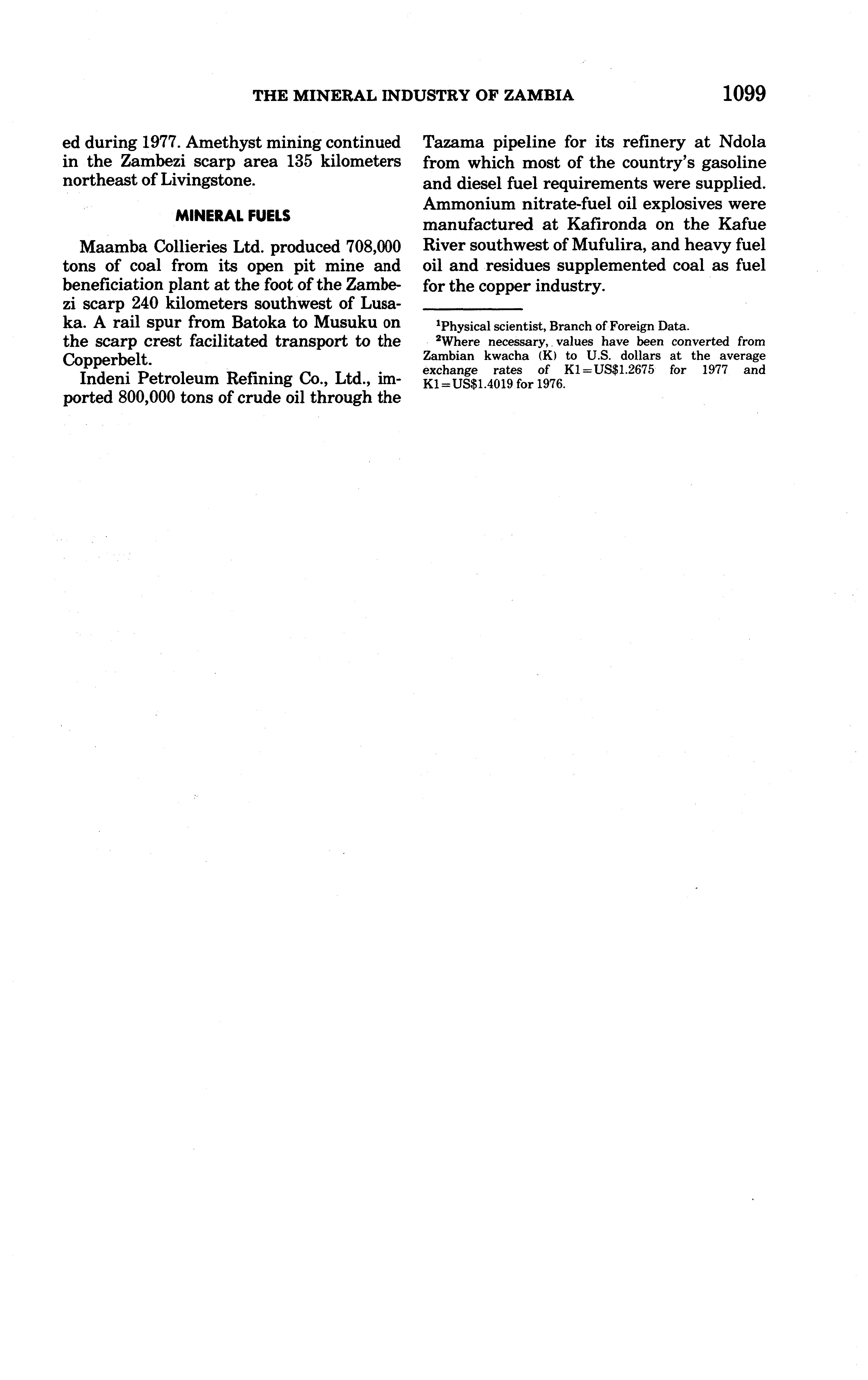 THE MINERAL INDUSTRY OF ZAMBIA 1099

ed during 1977. Amethyst mining continued in the Zambezi scarp area 135 kilometers northeast of Livingstone.

MINERAL FUELS

Maamba Collieries Ltd. produced 708,000 tons of coal from its open pit mine and beneficiation plant at the foot of the Zambezi scarp 240 kilometers southwest of Lusaka. A rail spur from Batoka to Musuku on the scarp crest facilitated transport to the Copperbelt.

Indeni Petroleum Refining Co., Ltd., imported 800,000 tons of crude oil through the Tazama pipeline for its refinery at Ndola from which most of the country's gasoline and diesel fuel requirements were supplied. Ammonium nitrate-fuel oil explosives were manufactured at Kafironda on the Kafue River southwest of Mufulira, and heavy fuel oil and residues supplemented coal as fuel for the copper industry.

$^1$Physical scientist, Branch of Foreign Data.

$^2$Where necessary, values have been converted from Zambian kwacha (K) to U.S. dollars at the average exchange rates of K1=US$1.2675 for 1977 and K1=US$1.4019 for 1976.